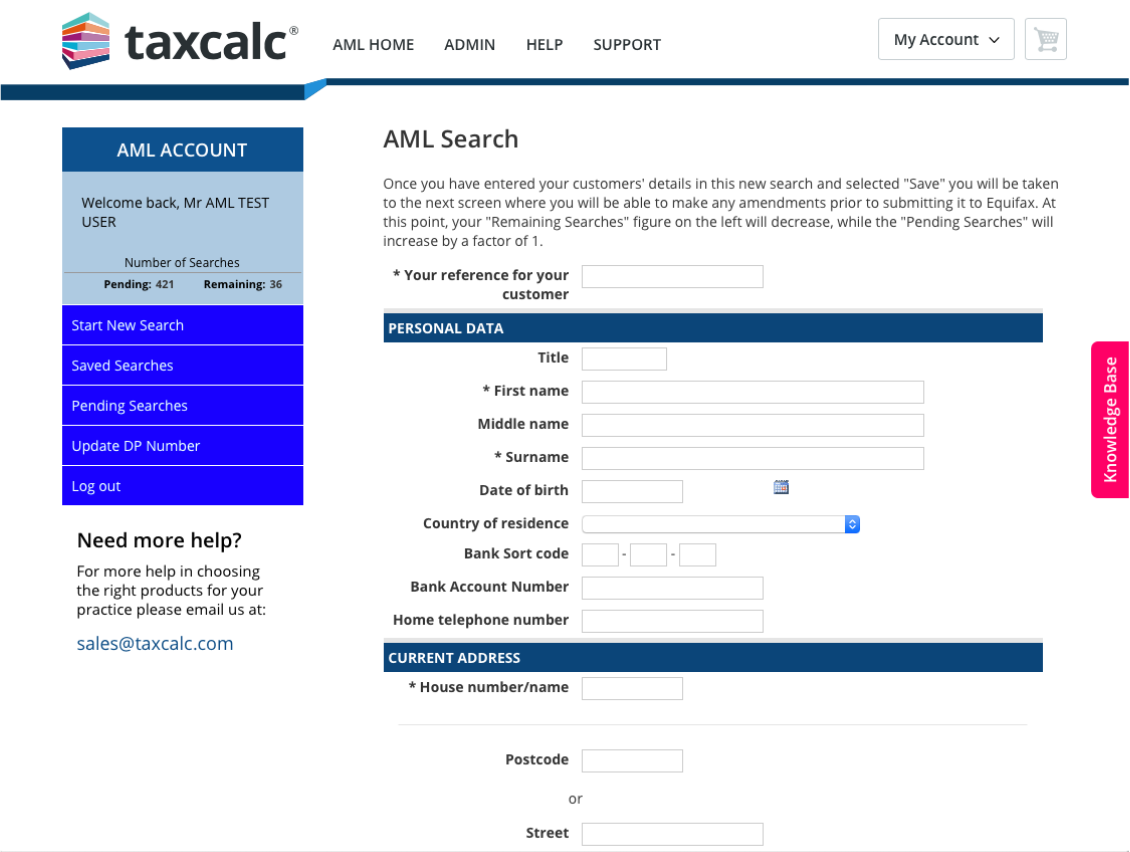 taxcalc®

AML HOME ADMIN HELP SUPPORT

My Account

AML ACCOUNT

Welcome back, Mr AML TEST USER

Number of Searches

Pending: 421 Remaining: 36

Start New Search

Saved Searches

Pending Searches

Update DP Number

Log out

Need more help?

For more help in choosing the right products for your practice please email us at:

sales@taxcalc.com

AML Search

Once you have entered your customers' details in this new search and selected "Save" you will be taken to the next screen where you will be able to make any amendments prior to submitting it to Equifax. At this point, your "Remaining Searches" figure on the left will decrease, while the "Pending Searches" will increase by a factor of 1.

* Your reference for your customer

PERSONAL DATA

Title

* First name

Middle name

* Surname

Date of birth

Country of residence

Bank Sort code - -

Bank Account Number

Home telephone number

CURRENT ADDRESS

* House number/name

Postcode

or

Street

Knowledge Base